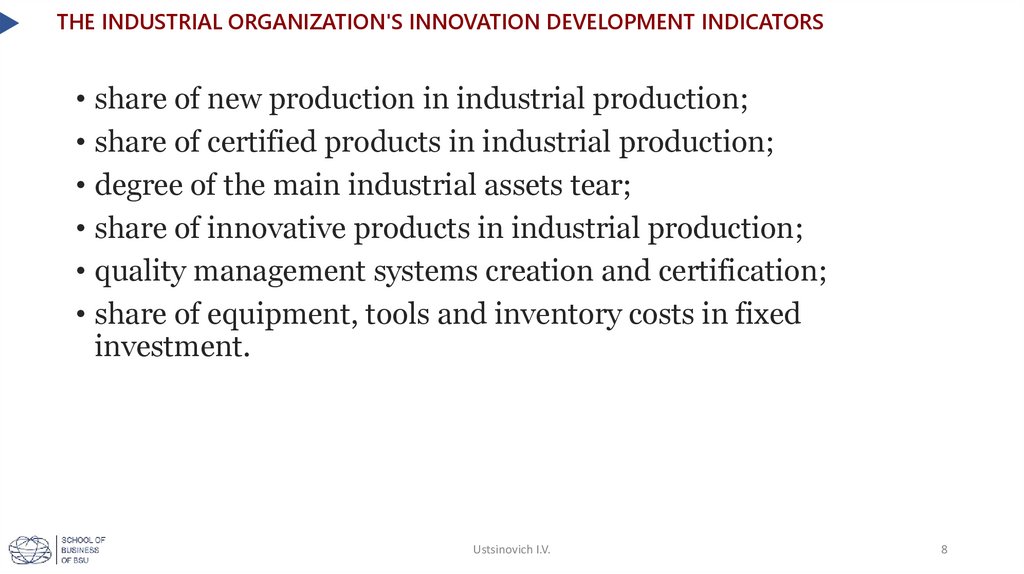 THE INDUSTRIAL ORGANIZATION'S INNOVATION DEVELOPMENT INDICATORS

• share of new production in industrial production;
• share of certified products in industrial production;
• degree of the main industrial assets tear;
• share of innovative products in industrial production;
• quality management systems creation and certification;
• share of equipment, tools and inventory costs in fixed investment.

SCHOOL OF
BUSINESS
OF BSU

Ustsinovich I.V.

8